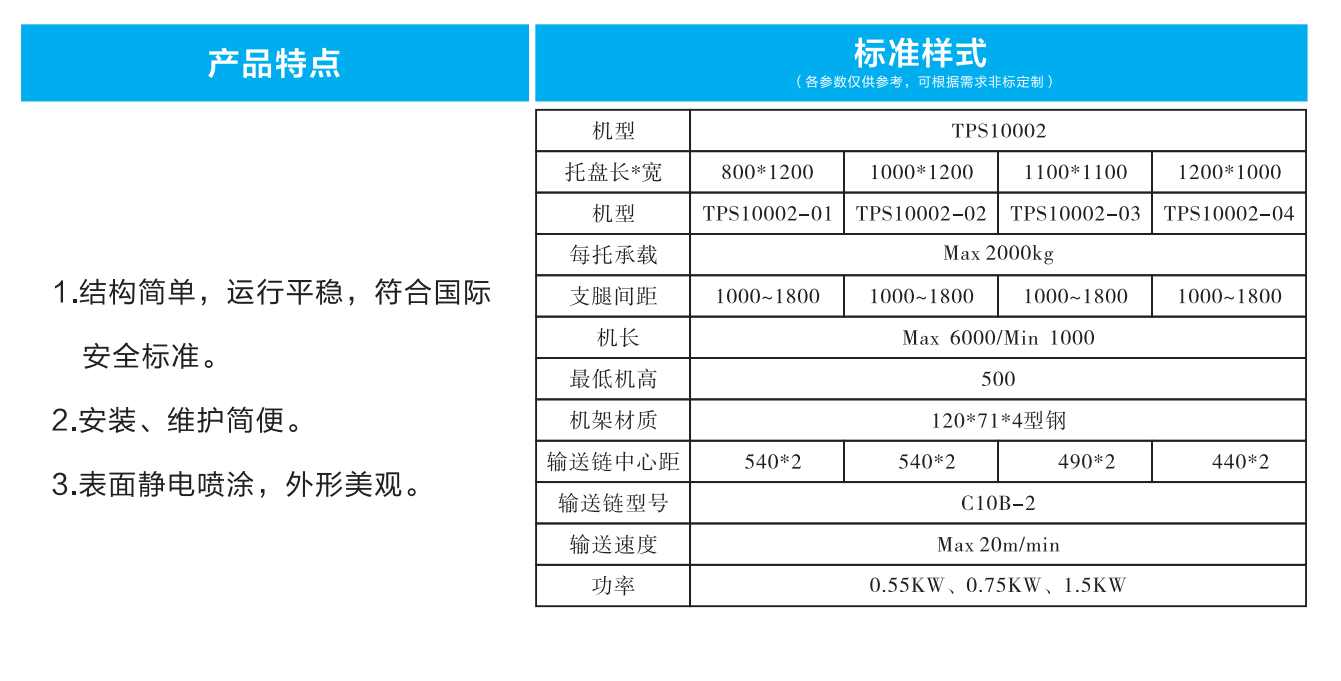 产品特点

1.结构简单，运行平稳，符合国际安全标准。

2.安装、维护简便。

3.表面静电喷涂，外形美观。

标准样式
（各参数仅供参考，可根据需求非标定制）

| 机型 | TPS10002 | | | |
|---|---|---|---|---|
| 托盘长*宽 | 800*1200 | 1000*1200 | 1100*1100 | 1200*1000 |
| 机型 | TPS10002-01 | TPS10002-02 | TPS10002-03 | TPS10002-04 |
| 每托承载 | Max 2000kg | | | |
| 支腿间距 | 1000~1800 | 1000~1800 | 1000~1800 | 1000~1800 |
| 机长 | Max 6000/Min 1000 | | | |
| 最低机高 | 500 | | | |
| 机架材质 | 120*71*4型钢 | | | |
| 输送链中心距 | 540*2 | 540*2 | 490*2 | 440*2 |
| 输送链型号 | C10B-2 | | | |
| 输送速度 | Max 20m/min | | | |
| 功率 | 0.55KW、0.75KW、1.5KW | | | |